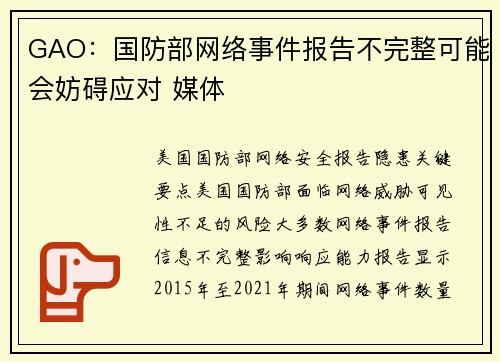 GAO：国防部网络事件报告不完整可能会妨碍应对 媒体

美国国防部网络安全报告隐患关键要点美国国防部面临网络威胁可见性不足的风险大多数网络事件报告信息不完整影响响应能力报告显示2015年至2021年期间网络事件数量